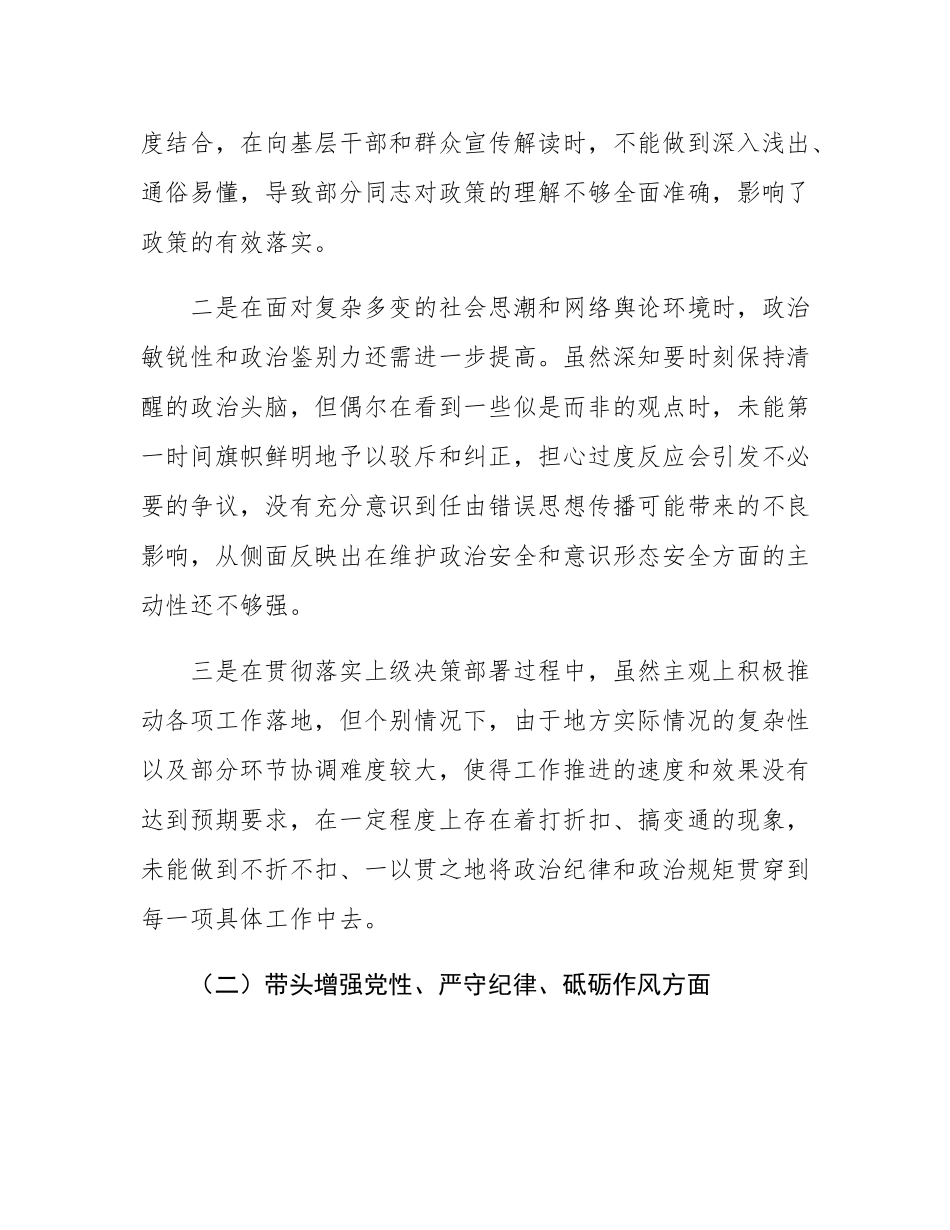 度结合，在向基层干部和群众宣传解读时，不能做到深入浅出、通俗易懂，导致部分同志对政策的理解不够全面准确，影响了政策的有效落实。

二是在面对复杂多变的社会思潮和网络舆论环境时，政治敏锐性和政治鉴别力还需进一步提高。虽然深知要时刻保持清醒的政治头脑，但偶尔在看到一些似是而非的观点时，未能第一时间旗帜鲜明地予以驳斥和纠正，担心过度反应会引发不必要的争议，没有充分意识到任由错误思想传播可能带来的不良影响，从侧面反映出在维护政治安全和意识形态安全方面的主动性还不够强。

三是在贯彻落实上级决策部署过程中，虽然主观上积极推动各项工作落地，但个别情况下，由于地方实际情况的复杂性以及部分环节协调难度较大，使得工作推进的速度和效果没有达到预期要求，在一定程度上存在着打折扣、搞变通的现象，未能做到不折不扣、一以贯之地将政治纪律和政治规矩贯穿到每一项具体工作中去。

（二）带头增强党性、严守纪律、砥砺作风方面